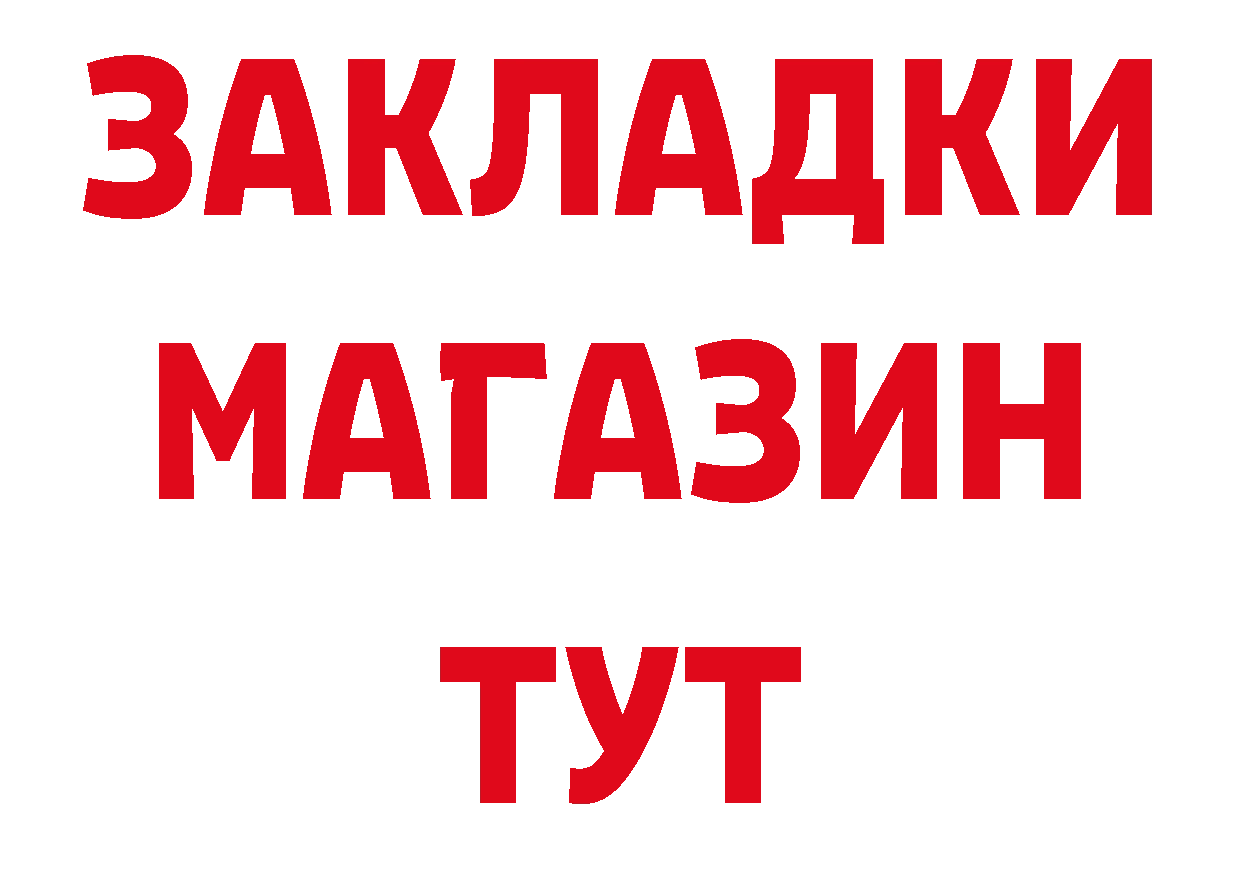 ЗАКЛАДКИ
МАГАЗИН
ТУТ